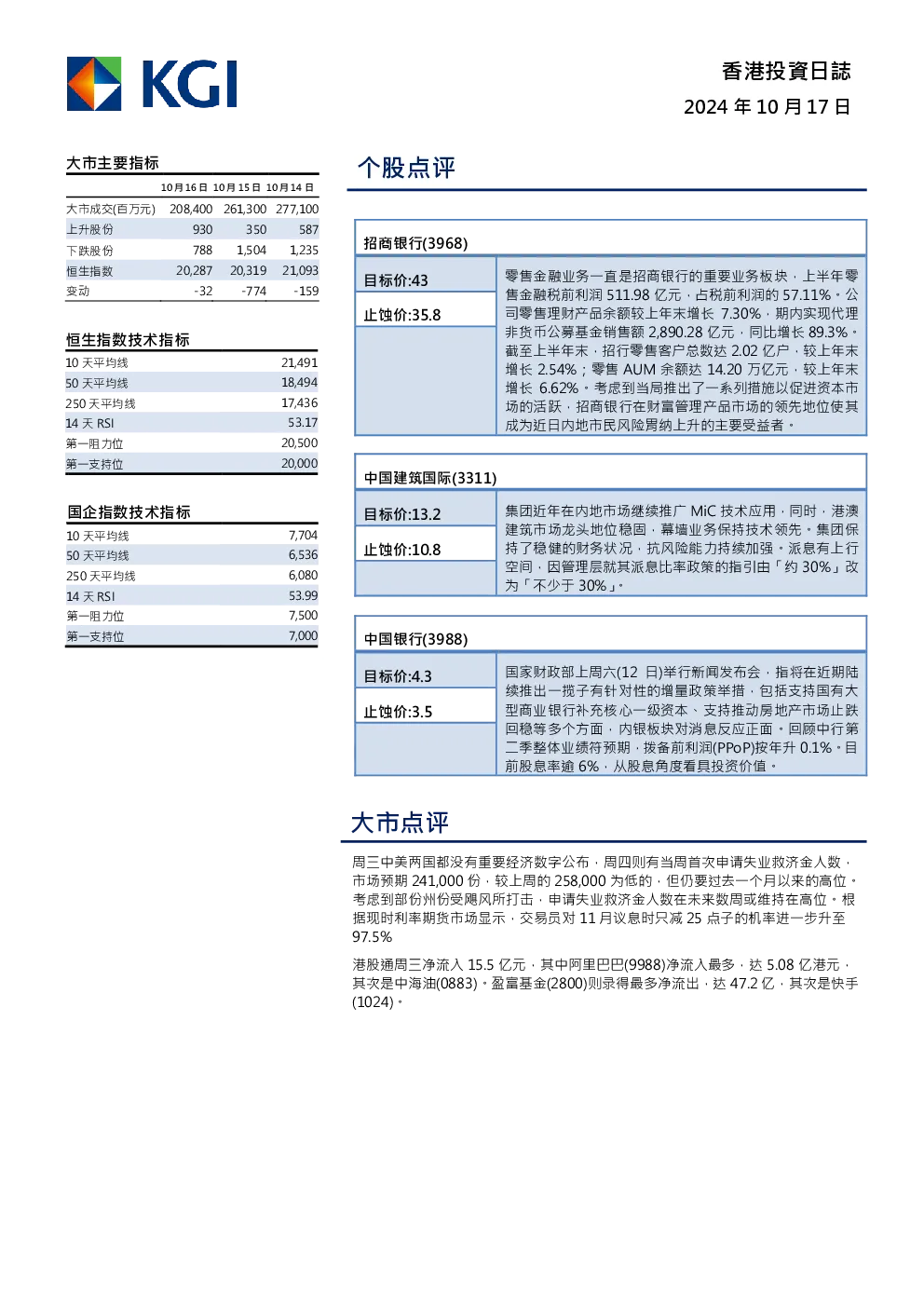 KGI

香港投資日誌
2024 年 10 月 17 日

大市主要指标

| | 10月16日 | 10月15日 | 10月14日 |
|---|---|---|---|
| 大市成交(百万元) | 208,400 | 261,300 | 277,100 |
| 上升股份 | 930 | 350 | 587 |
| 下跌股份 | 788 | 1,504 | 1,235 |
| 恒生指数 | 20,287 | 20,319 | 21,093 |
| 变动 | -32 | -774 | -159 |

恒生指数技术指标

| | |
|---|---|
| 10 天平均线 | 21,491 |
| 50 天平均线 | 18,494 |
| 250 天平均线 | 17,436 |
| 14 天 RSI | 53.17 |
| 第一阻力位 | 20,500 |
| 第一支持位 | 20,000 |

国企指数技术指标

| | |
|---|---|
| 10 天平均线 | 7,704 |
| 50 天平均线 | 6,536 |
| 250 天平均线 | 6,080 |
| 14 天 RSI | 53.99 |
| 第一阻力位 | 7,500 |
| 第一支持位 | 7,000 |

个股点评

招商银行(3968)

目标价:43

止蚀价:35.8

零售金融业务一直是招商银行的重要业务板块，上半年零售金融税前利润 511.98 亿元，占税前利润的 57.11%。公司零售理财产品余额较上年末增长 7.30%，期内实现代理非货币公募基金销售额 2,890.28 亿元，同比增长 89.3%。截至上半年末，招行零售客户总数达 2.02 亿户，较上年末增长 2.54%；零售 AUM 余额达 14.20 万亿元，较上年末增长 6.62%。考虑到当局推出了一系列措施以促进资本市场的活跃，招商银行在财富管理产品市场的领先地位使其成为近日内地市民风险胃纳上升的主要受益者。

中国建筑国际(3311)

目标价:13.2

止蚀价:10.8

集团近年在内地市场继续推广 MiC 技术应用，同时，港澳建筑市场龙头地位稳固，幕墙业务保持技术领先。集团保持了稳健的财务状况，抗风险能力持续加强。派息有上行空间，因管理层就其派息比率政策的指引由「约 30%」改为「不少于 30%」。

中国银行(3988)

目标价:4.3

止蚀价:3.5

国家财政部上周六(12 日)举行新闻发布会，指将在近期陆续推出一揽子有针对性的增量政策举措，包括支持国有大型商业银行补充核心一级资本、支持推动房地产市场止跌回稳等多个方面，内银板块对消息反应正面。回顾中行第二季整体业绩符预期，拨备前利润(PPoP)按年升 0.1%。目前股息率逾 6%，从股息角度看具投资价值。

大市点评

周三中美两国都没有重要经济数字公布，周四则有当周首次申请失业救济金人数，市场预期 241,000 份，较上周的 258,000 为低的，但仍要过去一个月以来的高位。考虑到部份州份受飓风所打击，申请失业救济金人数在未来数周或维持在高位。根据现时利率期货市场显示，交易员对 11 月议息时只减 25 点子的机率进一步升至 97.5%

港股通周三净流入 15.5 亿元，其中阿里巴巴(9988)净流入最多，达 5.08 亿港元，其次是中海油(0883)。盈富基金(2800)则录得最多净流出，达 47.2 亿，其次是快手(1024)。